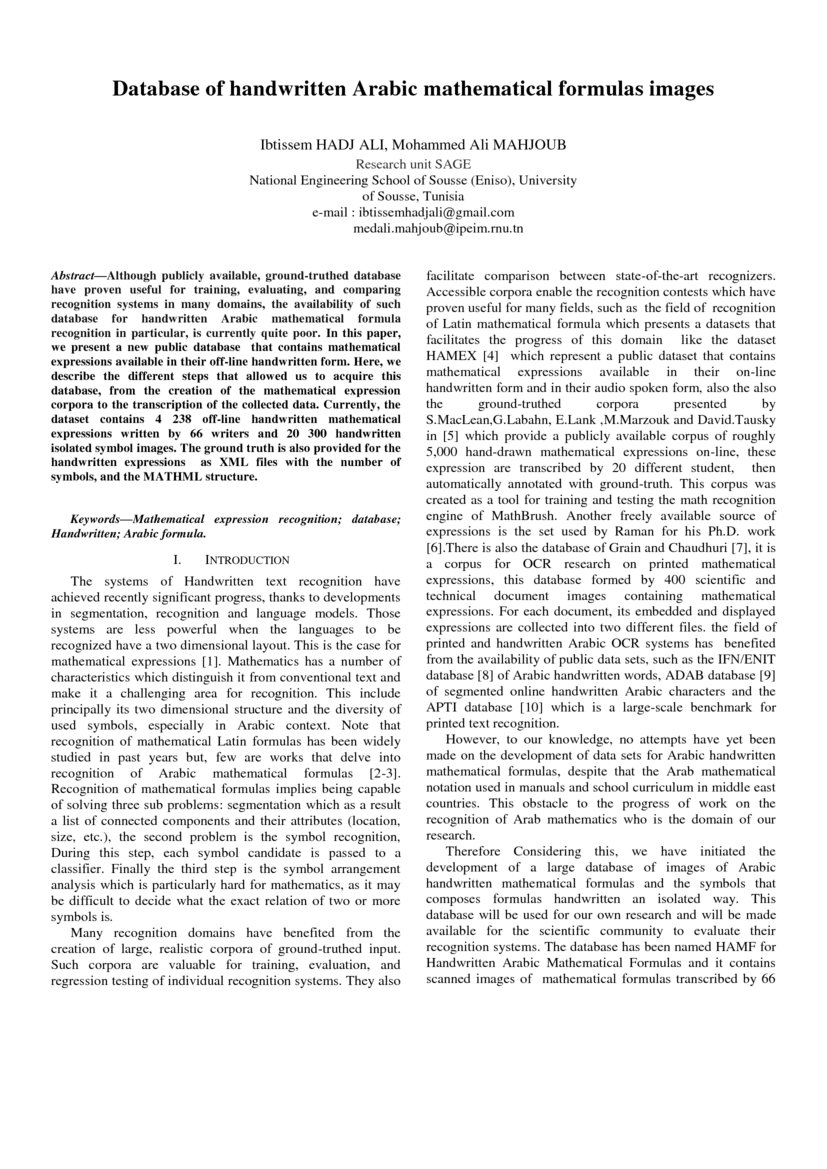 Database of handwritten Arabic mathematical formulas images

Ibtissem HADJ ALI, Mohammed Ali MAHJOUB
Research unit SAGE
National Engineering School of Sousse (Eniso), University of Sousse, Tunisia
e-mail : ibtissemhadjali@gmail.com
medali.mahjoub@ipeim.rnu.tn

Abstract—Although publicly available, ground-truthed database have proven useful for training, evaluating, and comparing recognition systems in many domains, the availability of such database for handwritten Arabic mathematical formula recognition in particular, is currently quite poor. In this paper, we present a new public database that contains mathematical expressions available in their off-line handwritten form. Here, we describe the different steps that allowed us to acquire this database, from the creation of the mathematical expression corpora to the transcription of the collected data. Currently, the dataset contains 4 238 off-line handwritten mathematical expressions written by 66 writers and 20 300 handwritten isolated symbol images. The ground truth is also provided for the handwritten expressions as XML files with the number of symbols, and the MATHML structure.

Keywords—Mathematical expression recognition; database; Handwritten; Arabic formula.

I. INTRODUCTION

The systems of Handwritten text recognition have achieved recently significant progress, thanks to developments in segmentation, recognition and language models. Those systems are less powerful when the languages to be recognized have a two dimensional layout. This is the case for mathematical expressions [1]. Mathematics has a number of characteristics which distinguish it from conventional text and make it a challenging area for recognition. This include principally its two dimensional structure and the diversity of used symbols, especially in Arabic context. Note that recognition of mathematical Latin formulas has been widely studied in past years but, few are works that delve into recognition of Arabic mathematical formulas [2-3]. Recognition of mathematical formulas implies being capable of solving three sub problems: segmentation which as a result a list of connected components and their attributes (location, size, etc.), the second problem is the symbol recognition, During this step, each symbol candidate is passed to a classifier. Finally the third step is the symbol arrangement analysis which is particularly hard for mathematics, as it may be difficult to decide what the exact relation of two or more symbols is.

Many recognition domains have benefited from the creation of large, realistic corpora of ground-truthed input. Such corpora are valuable for training, evaluation, and regression testing of individual recognition systems. They also facilitate comparison between state-of-the-art recognizers. Accessible corpora enable the recognition contests which have proven useful for many fields, such as the field of recognition of Latin mathematical formula which presents a datasets that facilitates the progress of this domain like the dataset HAMEX [4] which represent a public dataset that contains mathematical expressions available in their on-line handwritten form and in their audio spoken form, also the also the ground-truthed corpora presented by S.MacLean,G.Labahn, E.Lank ,M.Marzouk and David.Tausky in [5] which provide a publicly available corpus of roughly 5,000 hand-drawn mathematical expressions on-line, these expression are transcribed by 20 different student, then automatically annotated with ground-truth. This corpus was created as a tool for training and testing the math recognition engine of MathBrush. Another freely available source of expressions is the set used by Raman for his Ph.D. work [6].There is also the database of Grain and Chaudhuri [7], it is a corpus for OCR research on printed mathematical expressions, this database formed by 400 scientific and technical document images containing mathematical expressions. For each document, its embedded and displayed expressions are collected into two different files. the field of printed and handwritten Arabic OCR systems has benefited from the availability of public data sets, such as the IFN/ENIT database [8] of Arabic handwritten words, ADAB database [9] of segmented online handwritten Arabic characters and the APTI database [10] which is a large-scale benchmark for printed text recognition.

However, to our knowledge, no attempts have yet been made on the development of data sets for Arabic handwritten mathematical formulas, despite that the Arab mathematical notation used in manuals and school curriculum in middle east countries. This obstacle to the progress of work on the recognition of Arab mathematics who is the domain of our research.

Therefore Considering this, we have initiated the development of a large database of images of Arabic handwritten mathematical formulas and the symbols that composes formulas handwritten an isolated way. This database will be used for our own research and will be made available for the scientific community to evaluate their recognition systems. The database has been named HAMF for Handwritten Arabic Mathematical Formulas and it contains scanned images of mathematical formulas transcribed by 66